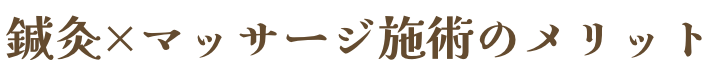 鍼灸×マッサージ施術のメリット